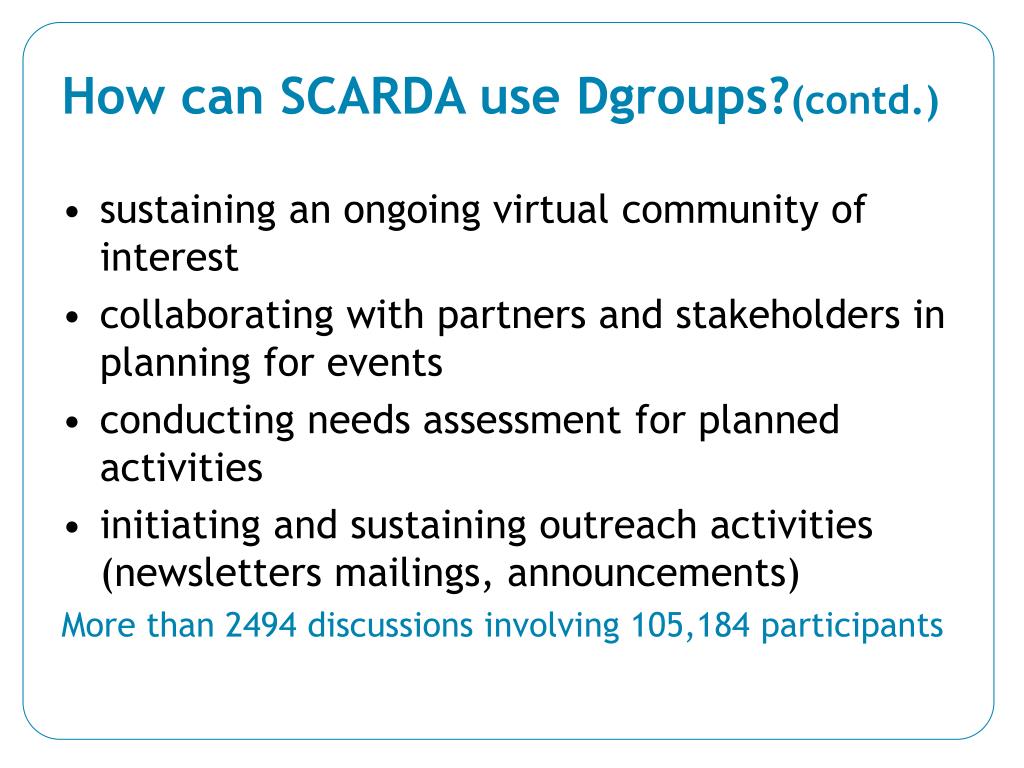 How can SCARDA use Dgroups?(contd.)

• sustaining an ongoing virtual community of interest
• collaborating with partners and stakeholders in planning for events
• conducting needs assessment for planned activities
• initiating and sustaining outreach activities (newsletters mailings, announcements)

More than 2494 discussions involving 105,184 participants